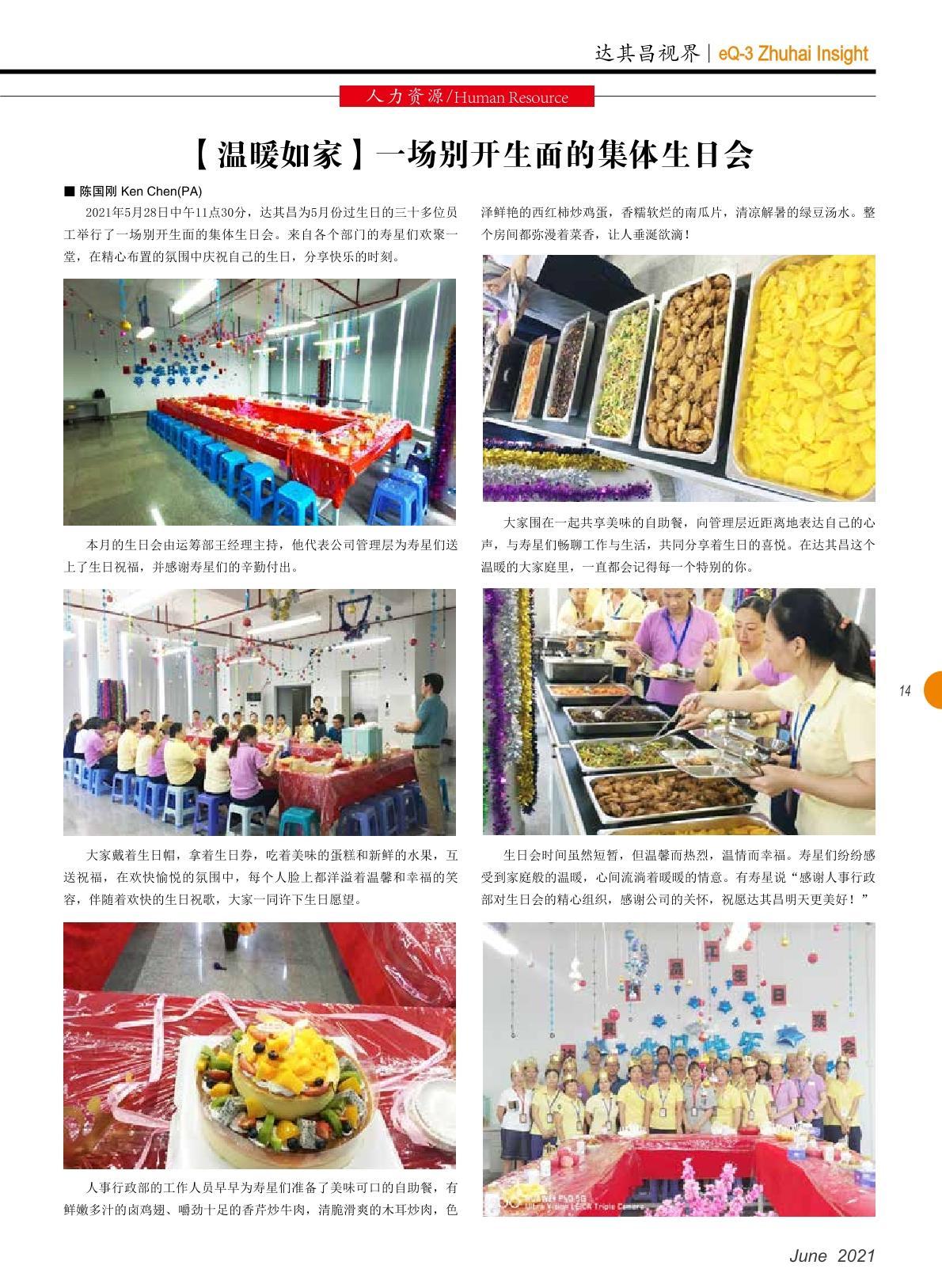 达其昌视界 | eQ-3 Zhuhai Insight

人力资源/Human Resource

【温暖如家】一场别开生面的集体生日会

■ 陈国刚 Ken Chen(PA)

2021年5月28日中午11点30分，达其昌为5月份过生日的三十多位员工举行了一场别开生面的集体生日会。来自各个部门的寿星们欢聚一堂，在精心布置的氛围中庆祝自己的生日，分享快乐的时刻。

本月的生日会由运筹部王经理主持，他代表公司管理层为寿星们送上了生日祝福，并感谢寿星们的辛勤付出。

大家戴着生日帽，拿着生日券，吃着美味的蛋糕和新鲜的水果，互送祝福，在欢快愉悦的氛围中，每个人脸上都洋溢着温馨和幸福的笑容，伴随着欢快的生日祝歌，大家一同许下生日愿望。

人事行政部的工作人员早早为寿星们准备了美味可口的自助餐，有鲜嫩多汁的卤鸡翅、嚼劲十足的香芹炒牛肉，清脆滑爽的木耳炒肉，色泽鲜艳的西红柿炒鸡蛋，香糯软烂的南瓜片，清凉解暑的绿豆汤水。整个房间都弥漫着菜香，让人垂涎欲滴！

大家围在一起共享美味的自助餐，向管理层近距离地表达自己的心声，与寿星们畅聊工作与生活，共同分享着生日的喜悦。在达其昌这个温暖的大家庭里，一直都会记得每一个特别的你。

生日会时间虽然短暂，但温馨而热烈，温情而幸福。寿星们纷纷感受到家庭般的温暖，心间流淌着暖暖的情意。有寿星说“感谢人事行政部对生日会的精心组织，感谢公司的关怀，祝愿达其昌明天更美好！”

14

June 2021